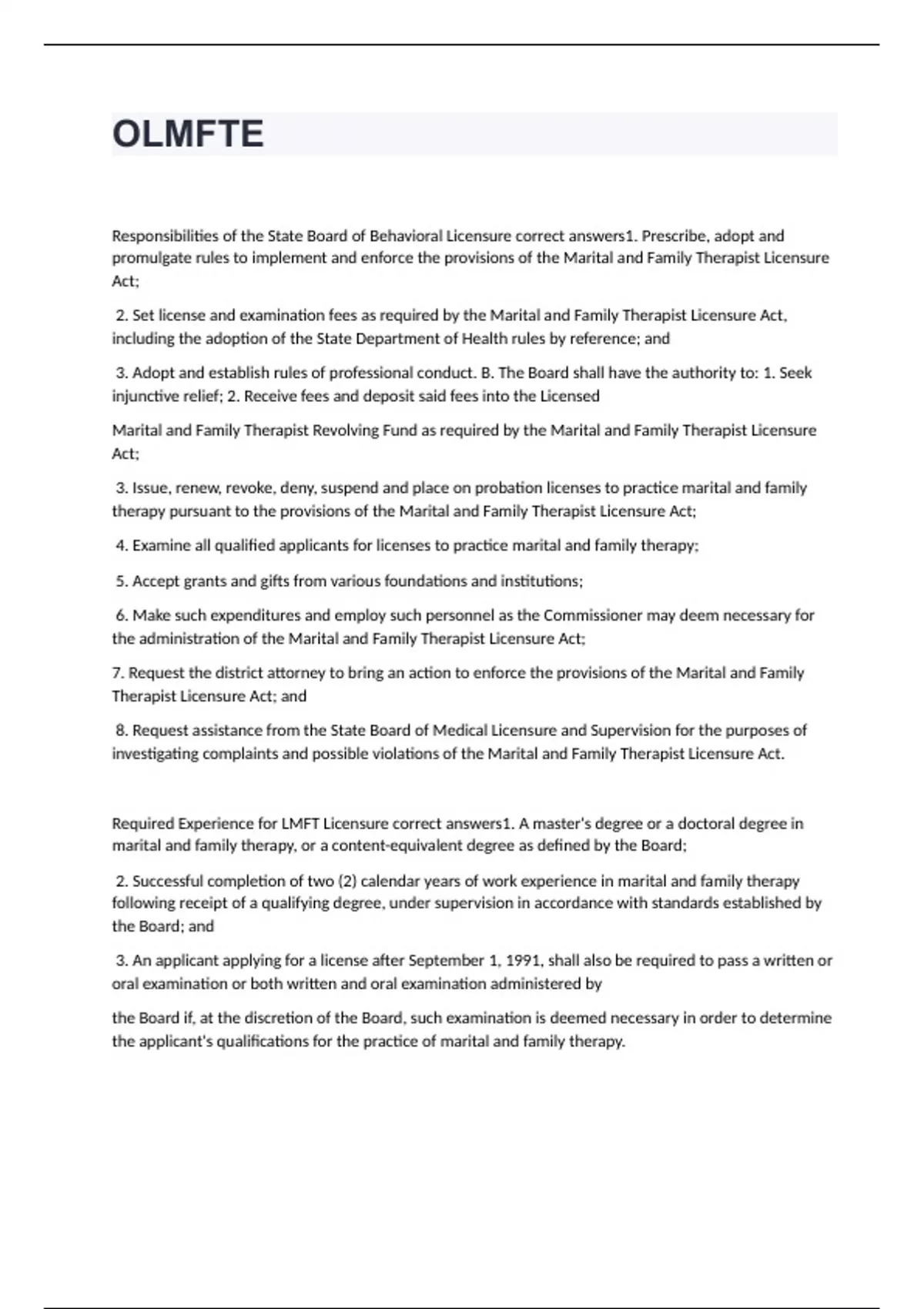 OLMFTE

Responsibilities of the State Board of Behavioral Licensure correct answers1. Prescribe, adopt and promulgate rules to implement and enforce the provisions of the Marital and Family Therapist Licensure Act;

2. Set license and examination fees as required by the Marital and Family Therapist Licensure Act, including the adoption of the State Department of Health rules by reference; and

3. Adopt and establish rules of professional conduct. B. The Board shall have the authority to: 1. Seek injunctive relief; 2. Receive fees and deposit said fees into the Licensed

Marital and Family Therapist Revolving Fund as required by the Marital and Family Therapist Licensure Act;

3. Issue, renew, revoke, deny, suspend and place on probation licenses to practice marital and family therapy pursuant to the provisions of the Marital and Family Therapist Licensure Act;

4. Examine all qualified applicants for licenses to practice marital and family therapy;

5. Accept grants and gifts from various foundations and institutions;

6. Make such expenditures and employ such personnel as the Commissioner may deem necessary for the administration of the Marital and Family Therapist Licensure Act;

7. Request the district attorney to bring an action to enforce the provisions of the Marital and Family Therapist Licensure Act; and

8. Request assistance from the State Board of Medical Licensure and Supervision for the purposes of investigating complaints and possible violations of the Marital and Family Therapist Licensure Act.

Required Experience for LMFT Licensure correct answers1. A master's degree or a doctoral degree in marital and family therapy, or a content-equivalent degree as defined by the Board;

2. Successful completion of two (2) calendar years of work experience in marital and family therapy following receipt of a qualifying degree, under supervision in accordance with standards established by the Board; and

3. An applicant applying for a license after September 1, 1991, shall also be required to pass a written or oral examination or both written and oral examination administered by

the Board if, at the discretion of the Board, such examination is deemed necessary in order to determine the applicant's qualifications for the practice of marital and family therapy.